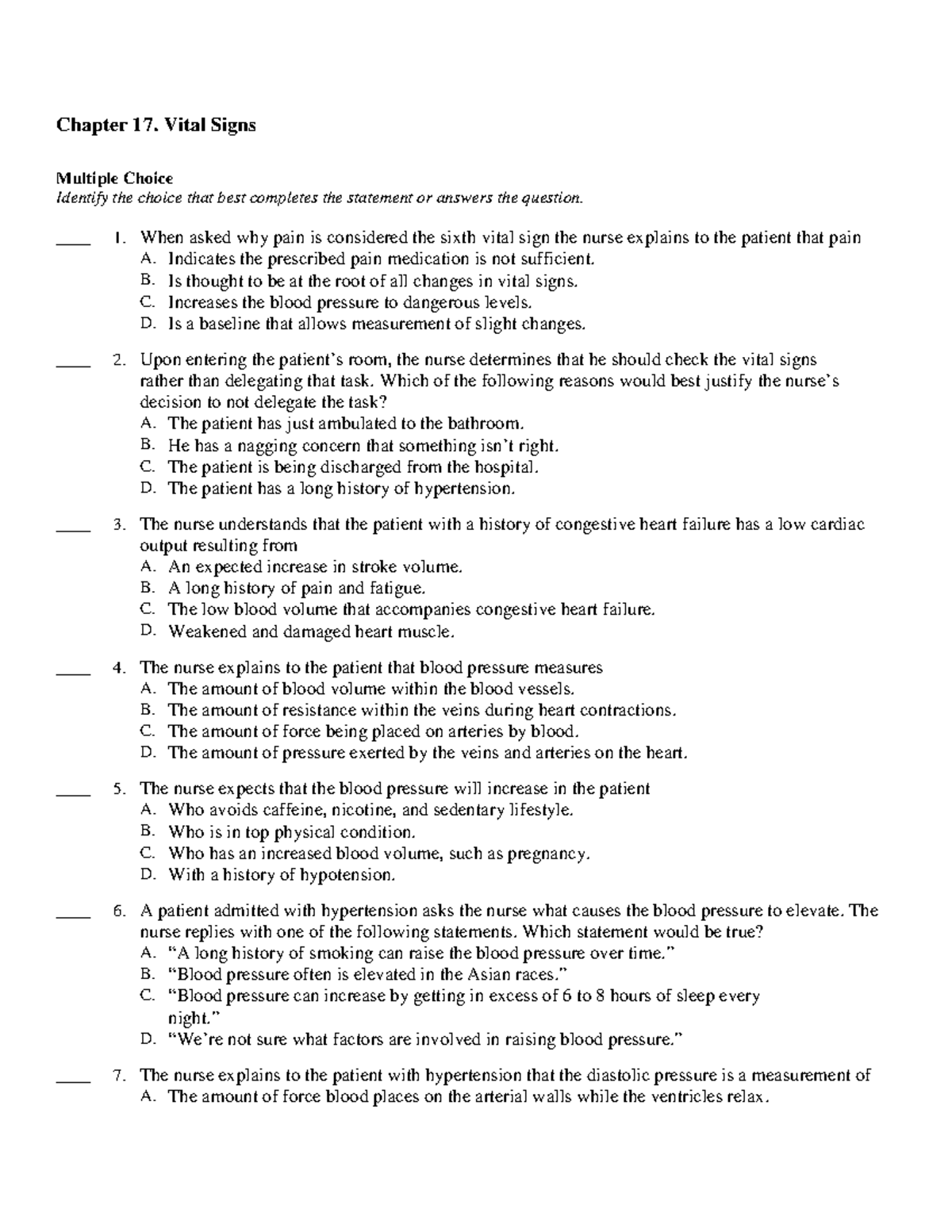 Chapter 17. Vital Signs

Multiple Choice
Identify the choice that best completes the statement or answers the question.

____ 1. When asked why pain is considered the sixth vital sign the nurse explains to the patient that pain
A. Indicates the prescribed pain medication is not sufficient.
B. Is thought to be at the root of all changes in vital signs.
C. Increases the blood pressure to dangerous levels.
D. Is a baseline that allows measurement of slight changes.

____ 2. Upon entering the patient's room, the nurse determines that he should check the vital signs rather than delegating that task. Which of the following reasons would best justify the nurse's decision to not delegate the task?
A. The patient has just ambulated to the bathroom.
B. He has a nagging concern that something isn't right.
C. The patient is being discharged from the hospital.
D. The patient has a long history of hypertension.

____ 3. The nurse understands that the patient with a history of congestive heart failure has a low cardiac output resulting from
A. An expected increase in stroke volume.
B. A long history of pain and fatigue.
C. The low blood volume that accompanies congestive heart failure.
D. Weakened and damaged heart muscle.

____ 4. The nurse explains to the patient that blood pressure measures
A. The amount of blood volume within the blood vessels.
B. The amount of resistance within the veins during heart contractions.
C. The amount of force being placed on arteries by blood.
D. The amount of pressure exerted by the veins and arteries on the heart.

____ 5. The nurse expects that the blood pressure will increase in the patient
A. Who avoids caffeine, nicotine, and sedentary lifestyle.
B. Who is in top physical condition.
C. Who has an increased blood volume, such as pregnancy.
D. With a history of hypotension.

____ 6. A patient admitted with hypertension asks the nurse what causes the blood pressure to elevate. The nurse replies with one of the following statements. Which statement would be true?
A. "A long history of smoking can raise the blood pressure over time."
B. "Blood pressure often is elevated in the Asian races."
C. "Blood pressure can increase by getting in excess of 6 to 8 hours of sleep every night."
D. "We're not sure what factors are involved in raising blood pressure."

____ 7. The nurse explains to the patient with hypertension that the diastolic pressure is a measurement of
A. The amount of force blood places on the arterial walls while the ventricles relax.